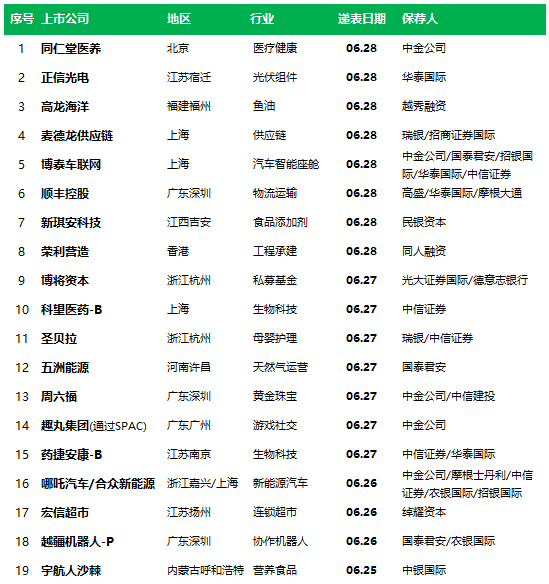 | 序号 | 上市公司 | 地区 | 行业 | 递表日期 | 保荐人 |
|---|---|---|---|---|---|
| 1 | 同仁堂医养 | 北京 | 医疗健康 | 06.28 | 中金公司 |
| 2 | 正信光电 | 江苏宿迁 | 光伏组件 | 06.28 | 华泰国际 |
| 3 | 高龙海洋 | 福建福州 | 鱼油 | 06.28 | 越秀融资 |
| 4 | 麦德龙供应链 | 上海 | 供应链 | 06.28 | 瑞银/招商证券国际 |
| 5 | 博泰车联网 | 上海 | 汽车智能座舱 | 06.28 | 中金公司/国泰君安/招银国际/华泰国际/中信证券 |
| 6 | 顺丰控股 | 广东深圳 | 物流运输 | 06.28 | 高盛/华泰国际/摩根大通 |
| 7 | 新琪安科技 | 江西吉安 | 食品添加剂 | 06.28 | 民银资本 |
| 8 | 荣利营造 | 香港 | 工程承建 | 06.28 | 同人融资 |
| 9 | 博将资本 | 浙江杭州 | 私募基金 | 06.27 | 光大证券国际/德意志银行 |
| 10 | 科望医药-B | 上海 | 生物科技 | 06.27 | 中信证券 |
| 11 | 圣贝拉 | 浙江杭州 | 母婴护理 | 06.27 | 瑞银/中信证券 |
| 12 | 五洲能源 | 河南许昌 | 天然气运营 | 06.27 | 国泰君安 |
| 13 | 周六福 | 广东深圳 | 黄金珠宝 | 06.27 | 中金公司/中信建投 |
| 14 | 趣丸集团(通过SPAC) | 广东广州 | 游戏社交 | 06.27 | 中金公司 |
| 15 | 药捷安康-B | 江苏南京 | 生物科技 | 06.27 | 中信证券/华泰国际 |
| 16 | 哪吒汽车/合众新能源 | 浙江嘉兴/上海 | 新能源汽车 | 06.26 | 中金公司/摩根士丹利/中信证券/农银国际/招银国际 |
| 17 | 宏信超市 | 江苏扬州 | 连锁超市 | 06.26 | 绰耀资本 |
| 18 | 越疆机器人-P | 广东深圳 | 协作机器人 | 06.26 | 国泰君安/农银国际 |
| 19 | 宇航人沙棘 | 内蒙古呼和浩特 | 营养食品 | 06.25 | 中银国际 |